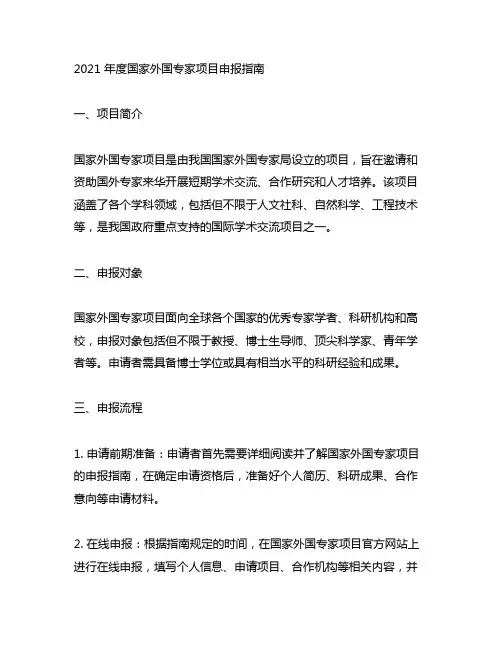 2021 年度国家外国专家项目申报指南

一、项目简介

国家外国专家项目是由我国国家外国专家局设立的项目，旨在邀请和资助国外专家来华开展短期学术交流、合作研究和人才培养。该项目涵盖了各个学科领域，包括但不限于人文社科、自然科学、工程技术等，是我国政府重点支持的国际学术交流项目之一。

二、申报对象

国家外国专家项目面向全球各个国家的优秀专家学者、科研机构和高校，申报对象包括但不限于教授、博士生导师、顶尖科学家、青年学者等。申请者需具备博士学位或具有相当水平的科研经验和成果。

三、申报流程

1. 申请前期准备：申请者首先需要详细阅读并了解国家外国专家项目的申报指南，在确定申请资格后，准备好个人简历、科研成果、合作意向等申请材料。

2. 在线申报：根据指南规定的时间，在国家外国专家项目官方网站上进行在线申报，填写个人信息、申请项目、合作机构等相关内容，并